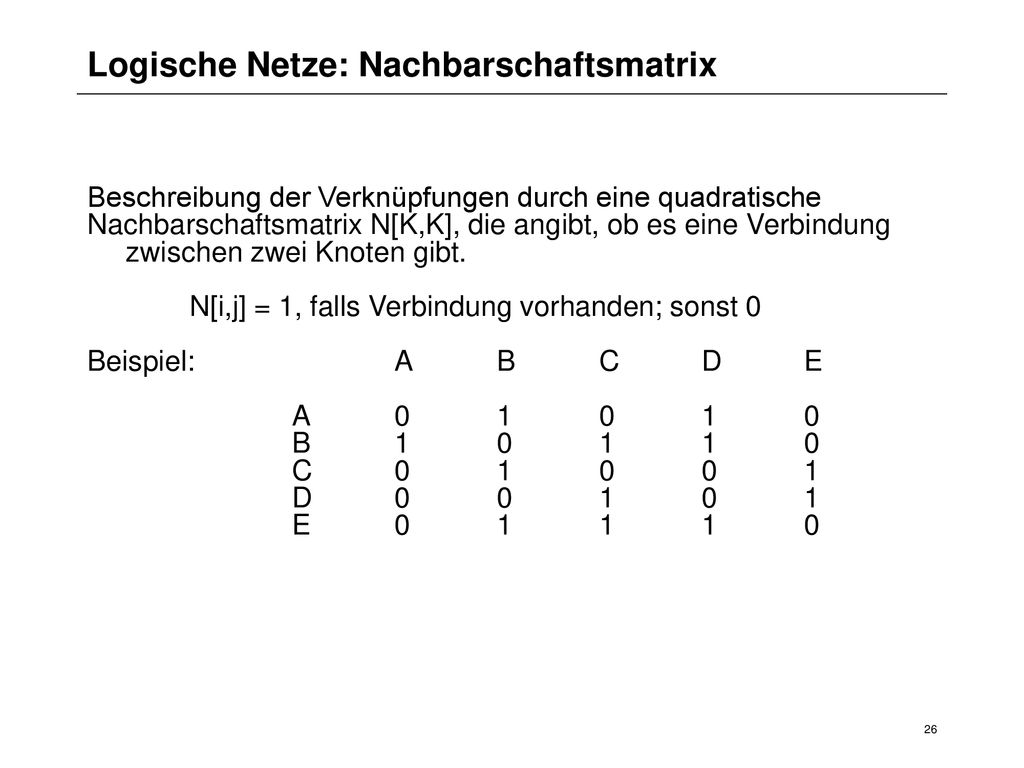 Logische Netze: Nachbarschaftsmatrix

Beschreibung der Verknüpfungen durch eine quadratische Nachbarschaftsmatrix N[K,K], die angibt, ob es eine Verbindung zwischen zwei Knoten gibt.

N[i,j] = 1, falls Verbindung vorhanden; sonst 0

Beispiel:

| | A | B | C | D | E |
|---|---|---|---|---|---|
| A | 0 | 1 | 0 | 1 | 0 |
| B | 1 | 0 | 1 | 1 | 0 |
| C | 0 | 1 | 0 | 0 | 1 |
| D | 0 | 0 | 1 | 0 | 1 |
| E | 0 | 1 | 1 | 1 | 0 |

26